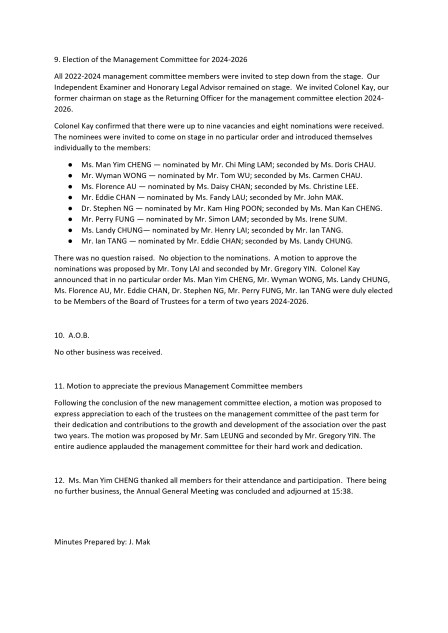 9. Election of the Management Committee for 2024-2026

All 2022-2024 management committee members were invited to step down from the stage. Our Independent Examiner and Honorary Legal Advisor remained on stage. We invited Colonel Kay, our former chairman on stage as the Returning Officer for the management committee election 2024-2026.

Colonel Kay confirmed that there were up to nine vacancies and eight nominations were received. The nominees were invited to come on stage in no particular order and introduced themselves individually to the members:

- Ms. Man Yim CHENG — nominated by Mr. Chi Ming LAM; seconded by Ms. Doris CHAU.
- Mr. Wyman WONG — nominated by Mr. Tom WU; seconded by Ms. Carmen CHAU.
- Ms. Florence AU — nominated by Ms. Daisy CHAN; seconded by Ms. Christine LEE.
- Mr. Eddie CHAN — nominated by Ms. Fandy LAU; seconded by Mr. John MAK.
- Dr. Stephen NG — nominated by Mr. Kam Hing POON; seconded by Ms. Man Kan CHENG.
- Mr. Perry FUNG — nominated by Mr. Simon LAM; seconded by Ms. Irene SUM.
- Ms. Landy CHUNG— nominated by Mr. Henry LAI; seconded by Mr. Ian TANG.
- Mr. Ian TANG — nominated by Mr. Eddie CHAN; seconded by Ms. Landy CHUNG.

There was no question raised. No objection to the nominations. A motion to approve the nominations was proposed by Mr. Tony LAI and seconded by Mr. Gregory YIN. Colonel Kay announced that in no particular order Ms. Man Yim CHENG, Mr. Wyman WONG, Ms. Landy CHUNG, Ms. Florence AU, Mr. Eddie CHAN, Dr. Stephen NG, Mr. Perry FUNG, Mr. Ian TANG were duly elected to be Members of the Board of Trustees for a term of two years 2024-2026.

10. A.O.B.

No other business was received.

11. Motion to appreciate the previous Management Committee members

Following the conclusion of the new management committee election, a motion was proposed to express appreciation to each of the trustees on the management committee of the past term for their dedication and contributions to the growth and development of the association over the past two years. The motion was proposed by Mr. Sam LEUNG and seconded by Mr. Gregory YIN. The entire audience applauded the management committee for their hard work and dedication.

12. Ms. Man Yim CHENG thanked all members for their attendance and participation. There being no further business, the Annual General Meeting was concluded and adjourned at 15:38.

Minutes Prepared by: J. Mak